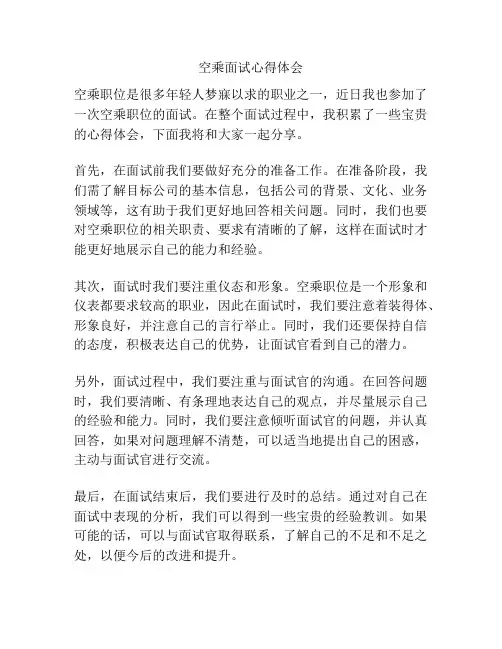 空乘面试心得体会

空乘职位是很多年轻人梦寐以求的职业之一，近日我也参加了一次空乘职位的面试。在整个面试过程中，我积累了一些宝贵的心得体会，下面我将和大家一起分享。

首先，在面试前我们要做好充分的准备工作。在准备阶段，我们需了解目标公司的基本信息，包括公司的背景、文化、业务领域等，这有助于我们更好地回答相关问题。同时，我们也要对空乘职位的相关职责、要求有清晰的了解，这样在面试时才能更好地展示自己的能力和经验。

其次，面试时我们要注重仪态和形象。空乘职位是一个形象和仪表都要求较高的职业，因此在面试时，我们要注意着装得体、形象良好，并注意自己的言行举止。同时，我们还要保持自信的态度，积极表达自己的优势，让面试官看到自己的潜力。

另外，面试过程中，我们要注重与面试官的沟通。在回答问题时，我们要清晰、有条理地表达自己的观点，并尽量展示自己的经验和能力。同时，我们要注意倾听面试官的问题，并认真回答，如果对问题理解不清楚，可以适当地提出自己的困惑，主动与面试官进行交流。

最后，在面试结束后，我们要进行及时的总结。通过对自己在面试中表现的分析，我们可以得到一些宝贵的经验教训。如果可能的话，可以与面试官取得联系，了解自己的不足和不足之处，以便今后的改进和提升。